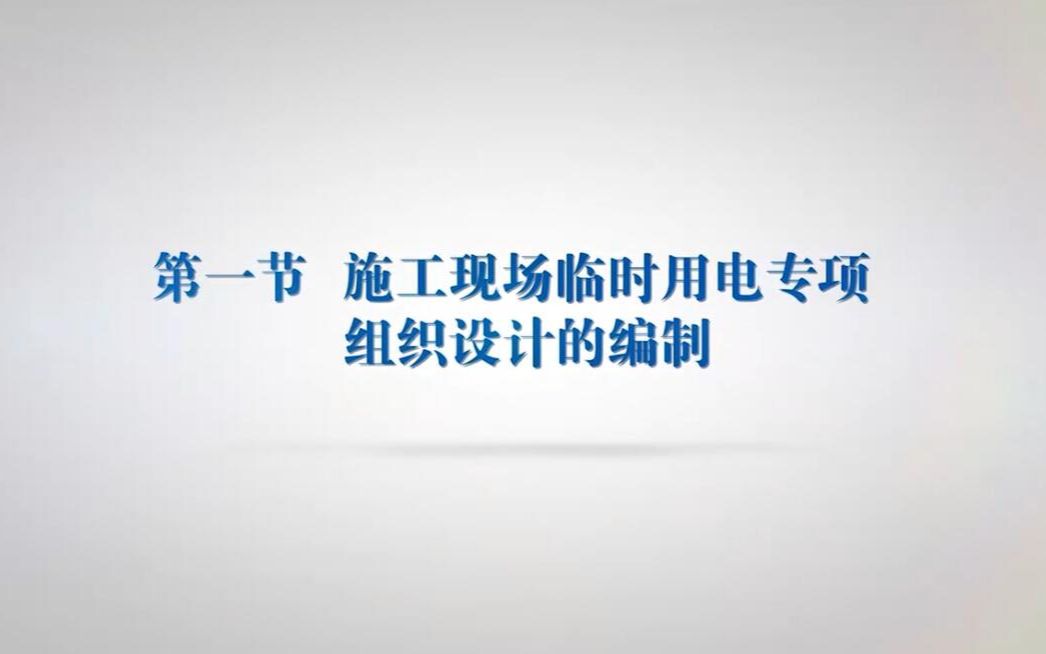 第一节 施工现场临时用电专项组织设计的编制